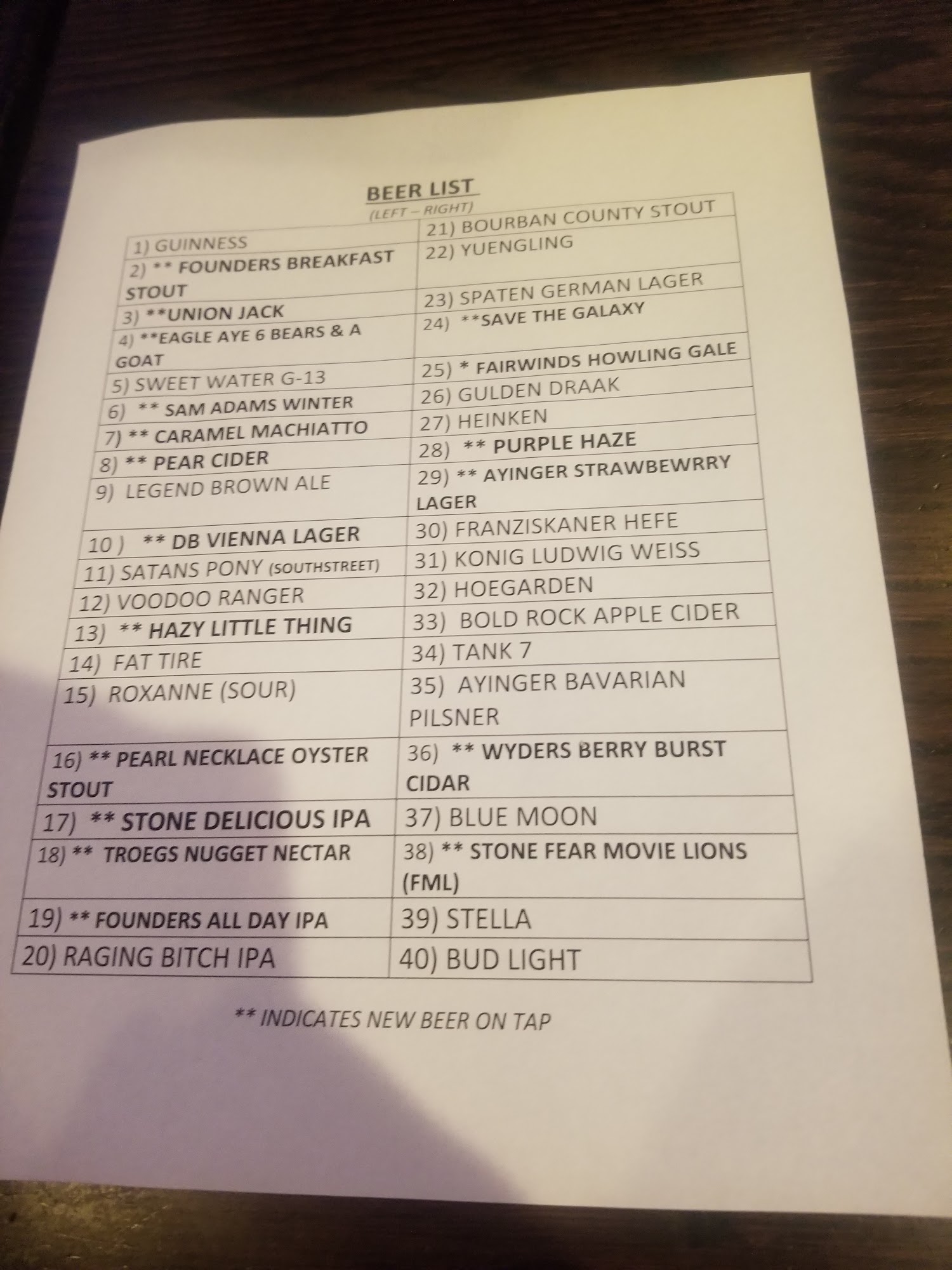 BEER LIST
(LEFT – RIGHT)

| | |
|---|---|
| 1) GUINNESS | 21) BOURBAN COUNTY STOUT |
| 2) ** FOUNDERS BREAKFAST STOUT | 22) YUENGLING |
| 3) **UNION JACK | 23) SPATEN GERMAN LAGER |
| 4) **EAGLE AYE 6 BEARS & A GOAT | 24) **SAVE THE GALAXY |
| 5) SWEET WATER G-13 | 25) * FAIRWINDS HOWLING GALE |
| 6) ** SAM ADAMS WINTER | 26) GULDEN DRAAK |
| 7) ** CARAMEL MACHIATTO | 27) HEINKEN |
| 8) ** PEAR CIDER | 28) ** PURPLE HAZE |
| 9) LEGEND BROWN ALE | 29) ** AYINGER STRAWBEWRRY LAGER |
| 10 ) ** DB VIENNA LAGER | 30) FRANZISKANER HEFE |
| 11) SATANS PONY (SOUTHSTREET) | 31) KONIG LUDWIG WEISS |
| 12) VOODOO RANGER | 32) HOEGARDEN |
| 13) ** HAZY LITTLE THING | 33) BOLD ROCK APPLE CIDER |
| 14) FAT TIRE | 34) TANK 7 |
| 15) ROXANNE (SOUR) | 35) AYINGER BAVARIAN PILSNER |
| 16) ** PEARL NECKLACE OYSTER STOUT | 36) ** WYDERS BERRY BURST CIDAR |
| 17) ** STONE DELICIOUS IPA | 37) BLUE MOON |
| 18) ** TROEGS NUGGET NECTAR | 38) ** STONE FEAR MOVIE LIONS (FML) |
| 19) ** FOUNDERS ALL DAY IPA | 39) STELLA |
| 20) RAGING BITCH IPA | 40) BUD LIGHT |

** INDICATES NEW BEER ON TAP